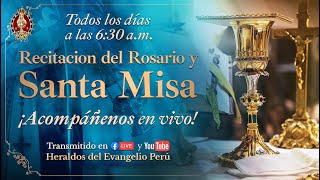 Todos los días a las 6:30 a.m.

Recitacion del Rosario y Santa Misa

¡Acompáñenos en vivo!

Transmitido en LIVE y YouTube
Heraldos del Evangelio Perú